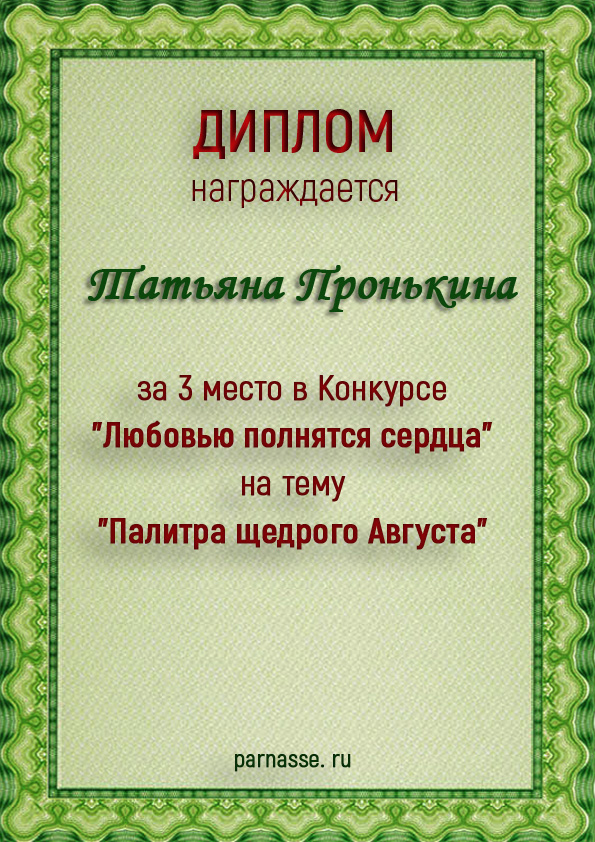 ДИПЛОМ
награждается

Татьяна Пронькина

за 3 место в Конкурсе
"Любовью полнятся сердца"
на тему
"Палитра щедрого Августа"

parnasse. ru